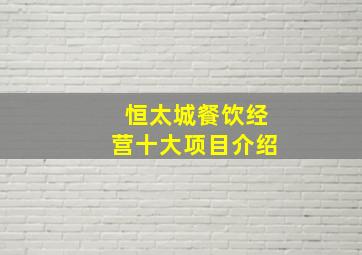 恒太城餐饮经营十大项目介绍